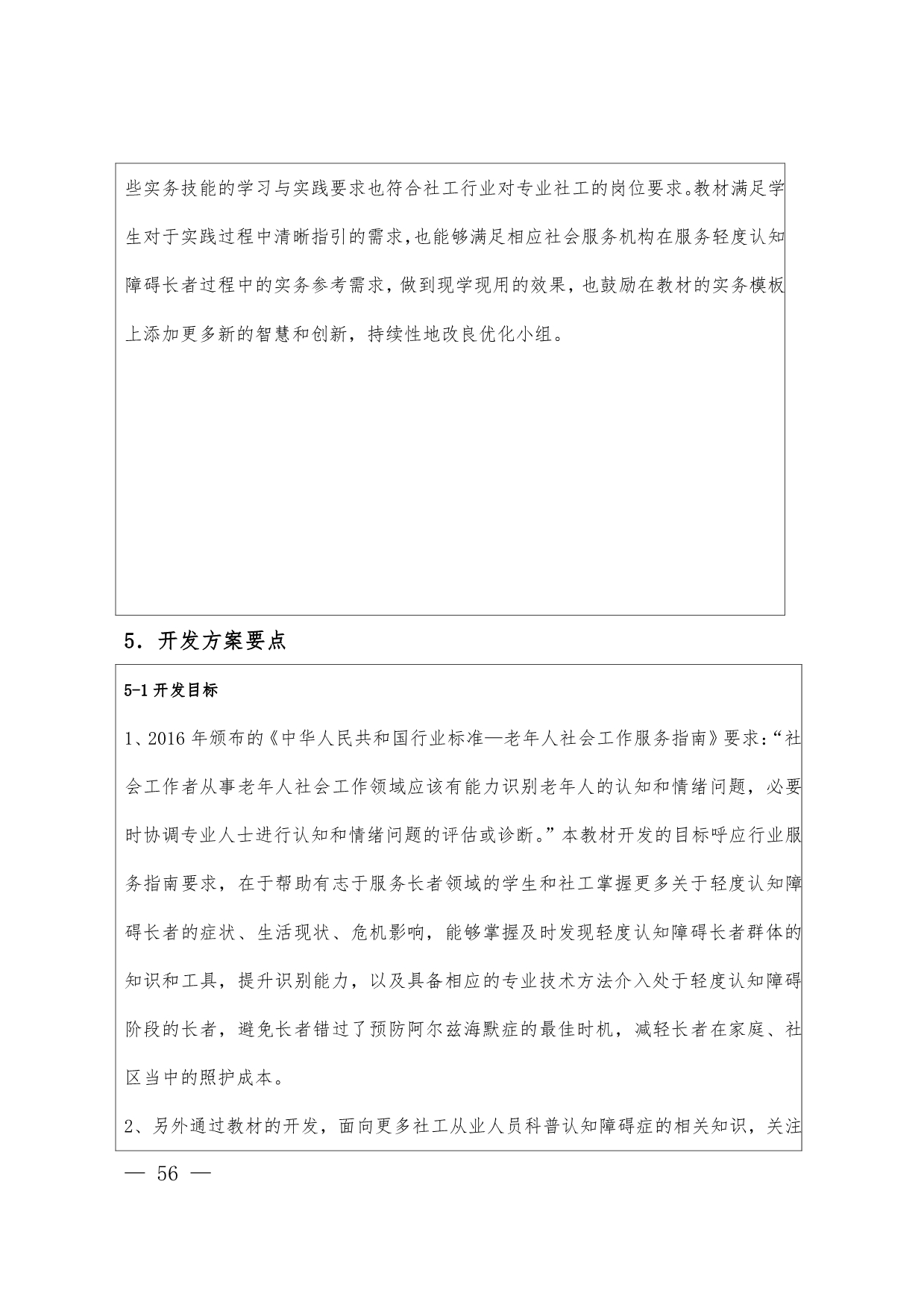 些实务技能的学习与实践要求也符合社工行业对专业社工的岗位要求。教材满足学生对于实践过程中清晰指引的需求,也能够满足相应社会服务机构在服务轻度认知障碍长者过程中的实务参考需求，做到现学现用的效果，也鼓励在教材的实务模板上添加更多新的智慧和创新，持续性地改良优化小组。

5．开发方案要点

5-1 开发目标

1、2016 年颁布的《中华人民共和国行业标准—老年人社会工作服务指南》要求:“社会工作者从事老年人社会工作领域应该有能力识别老年人的认知和情绪问题，必要时协调专业人士进行认知和情绪问题的评估或诊断。”本教材开发的目标呼应行业服务指南要求，在于帮助有志于服务长者领域的学生和社工掌握更多关于轻度认知障碍长者的症状、生活现状、危机影响，能够掌握及时发现轻度认知障碍长者群体的知识和工具，提升识别能力，以及具备相应的专业技术方法介入处于轻度认知障碍阶段的长者，避免长者错过了预防阿尔兹海默症的最佳时机，减轻长者在家庭、社区当中的照护成本。

2、另外通过教材的开发，面向更多社工从业人员科普认知障碍症的相关知识，关注

— 56 —